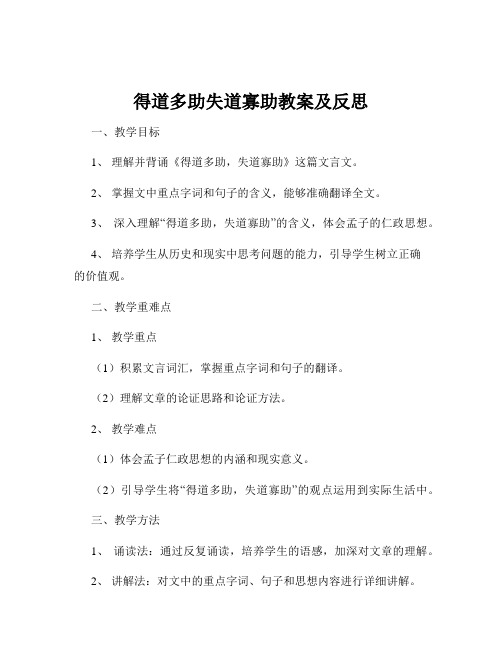 得道多助失道寡助教案及反思

一、教学目标

1、 理解并背诵《得道多助，失道寡助》这篇文言文。

2、 掌握文中重点字词和句子的含义，能够准确翻译全文。

3、 深入理解“得道多助，失道寡助”的含义，体会孟子的仁政思想。

4、 培养学生从历史和现实中思考问题的能力，引导学生树立正确的价值观。

二、教学重难点

1、 教学重点

（1）积累文言词汇，掌握重点字词和句子的翻译。

（2）理解文章的论证思路和论证方法。

2、 教学难点

（1）体会孟子仁政思想的内涵和现实意义。

（2）引导学生将“得道多助，失道寡助”的观点运用到实际生活中。

三、教学方法

1、 诵读法：通过反复诵读，培养学生的语感，加深对文章的理解。

2、 讲解法：对文中的重点字词、句子和思想内容进行详细讲解。